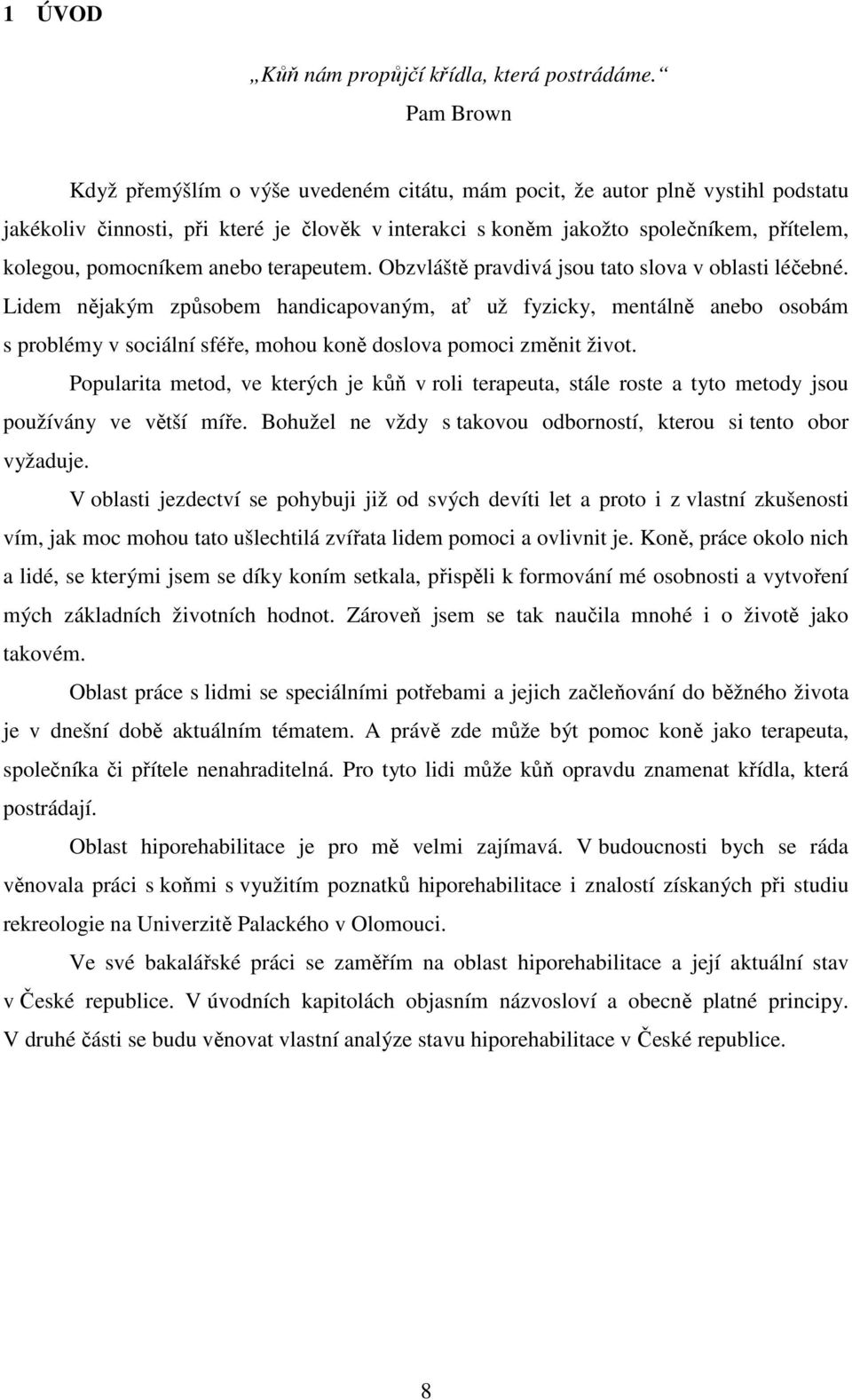 1 ÚVOD

„Kůň nám propůjčí křídla, která postrádáme.“
Pam Brown

Když přemýšlím o výše uvedeném citátu, mám pocit, že autor plně vystihl podstatu jakékoliv činnosti, při které je člověk v interakci s koněm jakožto společníkem, přítelem, kolegou, pomocníkem anebo terapeutem. Obzvláště pravdivá jsou tato slova v oblasti léčebné. Lidem nějakým způsobem handicapovaným, ať už fyzicky, mentálně anebo osobám s problémy v sociální sféře, mohou koně doslova pomoci změnit život.

Popularita metod, ve kterých je kůň v roli terapeuta, stále roste a tyto metody jsou používány ve větší míře. Bohužel ne vždy s takovou odborností, kterou si tento obor vyžaduje.

V oblasti jezdectví se pohybuji již od svých devíti let a proto i z vlastní zkušenosti vím, jak moc mohou tato ušlechtilá zvířata lidem pomoci a ovlivnit je. Koně, práce okolo nich a lidé, se kterými jsem se díky koním setkala, přispěli k formování mé osobnosti a vytvoření mých základních životních hodnot. Zároveň jsem se tak naučila mnohé i o životě jako takovém.

Oblast práce s lidmi se speciálními potřebami a jejich začleňování do běžného života je v dnešní době aktuálním tématem. A právě zde může být pomoc koně jako terapeuta, společníka či přítele nenahraditelná. Pro tyto lidi může kůň opravdu znamenat křídla, která postrádají.

Oblast hiporehabilitace je pro mě velmi zajímavá. V budoucnosti bych se ráda věnovala práci s koňmi s využitím poznatků hiporehabilitace i znalostí získaných při studiu rekreologie na Univerzitě Palackého v Olomouci.

Ve své bakalářské práci se zaměřím na oblast hiporehabilitace a její aktuální stav v České republice. V úvodních kapitolách objasním názvosloví a obecně platné principy. V druhé části se budu věnovat vlastní analýze stavu hiporehabilitace v České republice.

8